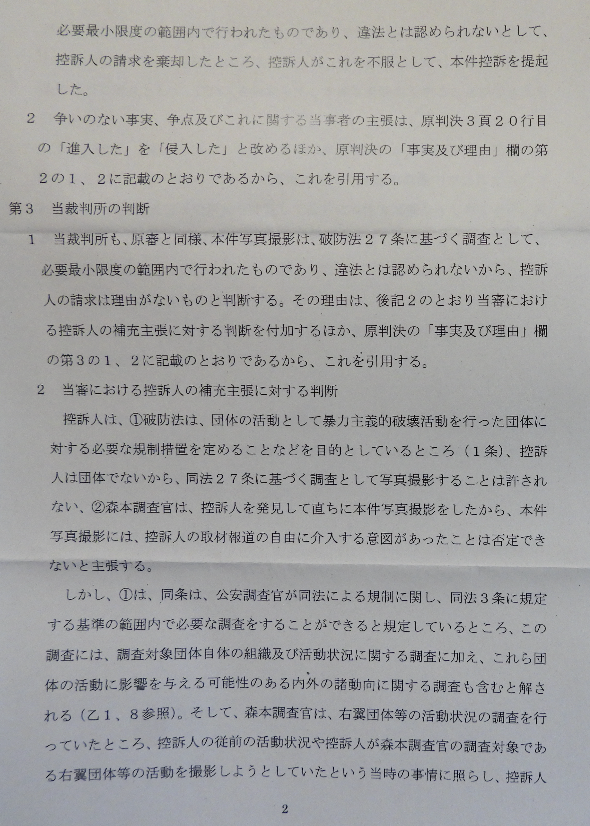 必要最小限度の範囲内で行われたものであり、違法とは認められないとして、控訴人の請求を棄却したところ、控訴人がこれを不服として、本件控訴を提起した。

２　争いのない事実、争点及びこれに関する当事者の主張は、原判決３頁２０行目の「進入した」を「侵入した」と改めるほか、原判決の「事実及び理由」欄の第２の１、２に記載のとおりであるから、これを引用する。

第３　当裁判所の判断

１　当裁判所も、原審と同様、本件写真撮影は、破防法２７条に基づく調査として、必要最小限度の範囲内で行われたものであり、違法とは認められないから、控訴人の請求は理由がないものと判断する。その理由は、後記２のとおり当審における控訴人の補充主張に対する判断を付加するほか、原判決の「事実及び理由」欄の第３の１、２に記載のとおりであるから、これを引用する。

２　当審における控訴人の補充主張に対する判断

控訴人は、①破防法は、団体の活動として暴力主義的破壊活動を行った団体に対する必要な規制措置を定めることなどを目的としているところ（１条）、控訴人は団体でないから、同法２７条に基づく調査として写真撮影することは許されない、②森本調査官は、控訴人を発見して直ちに本件写真撮影をしたから、本件写真撮影には、控訴人の取材報道の自由に介入する意図があったことは否定できないと主張する。

しかし、①は、同条は、公安調査官が同法による規制に関し、同法３条に規定する基準の範囲内で必要な調査をすることができると規定しているところ、この調査には、調査対象団体自体の組織及び活動状況に関する調査に加え、これら団体の活動に影響を与える可能性のある内外の諸動向に関する調査も含むと解される（乙１、８参照）。そして、森本調査官は、右翼団体等の活動状況の調査を行っていたところ、控訴人の従前の活動状況や控訴人が森本調査官の調査対象である右翼団体等の活動を撮影しようとしていたという当時の事情に照らし、控訴人

2